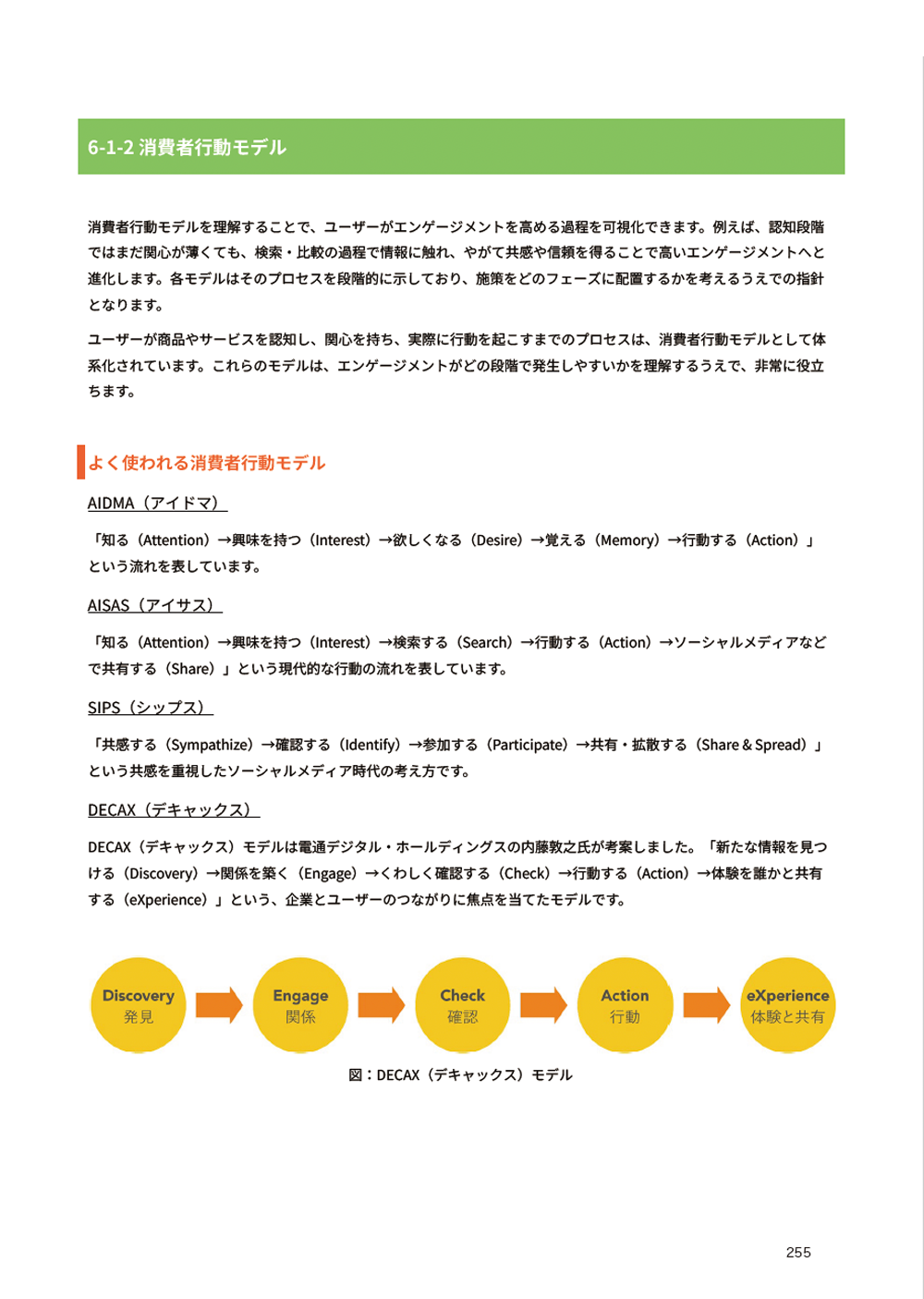 6-1-2 消費者行動モデル

消費者行動モデルを理解することで、ユーザーがエンゲージメントを高める過程を可視化できます。例えば、認知段階ではまだ関心が薄くても、検索・比較の過程で情報に触れ、やがて共感や信頼を得ることで高いエンゲージメントへと進化します。各モデルはそのプロセスを段階的に示しており、施策をどのフェーズに配置するかを考えるうえでの指針となります。

ユーザーが商品やサービスを認知し、関心を持ち、実際に行動を起こすまでのプロセスは、消費者行動モデルとして体系化されています。これらのモデルは、エンゲージメントがどの段階で発生しやすいかを理解するうえで、非常に役立ちます。

よく使われる消費者行動モデル

AIDMA（アイドマ）

「知る（Attention）→興味を持つ（Interest）→欲しくなる（Desire）→覚える（Memory）→行動する（Action）」という流れを表しています。

AISAS（アイサス）

「知る（Attention）→興味を持つ（Interest）→検索する（Search）→行動する（Action）→ソーシャルメディアなどで共有する（Share）」という現代的な行動の流れを表しています。

SIPS（シップス）

「共感する（Sympathize）→確認する（Identify）→参加する（Participate）→共有・拡散する（Share & Spread）」という共感を重視したソーシャルメディア時代の考え方です。

DECAX（デキャックス）

DECAX（デキャックス）モデルは電通デジタル・ホールディングスの内藤敦之氏が考案しました。「新たな情報を見つける（Discovery）→関係を築く（Engage）→くわしく確認する（Check）→行動する（Action）→体験を誰かと共有する（eXperience）」という、企業とユーザーのつながりに焦点を当てたモデルです。

Discovery 発見
Engage 関係
Check 確認
Action 行動
eXperience 体験と共有

図：DECAX（デキャックス）モデル

255